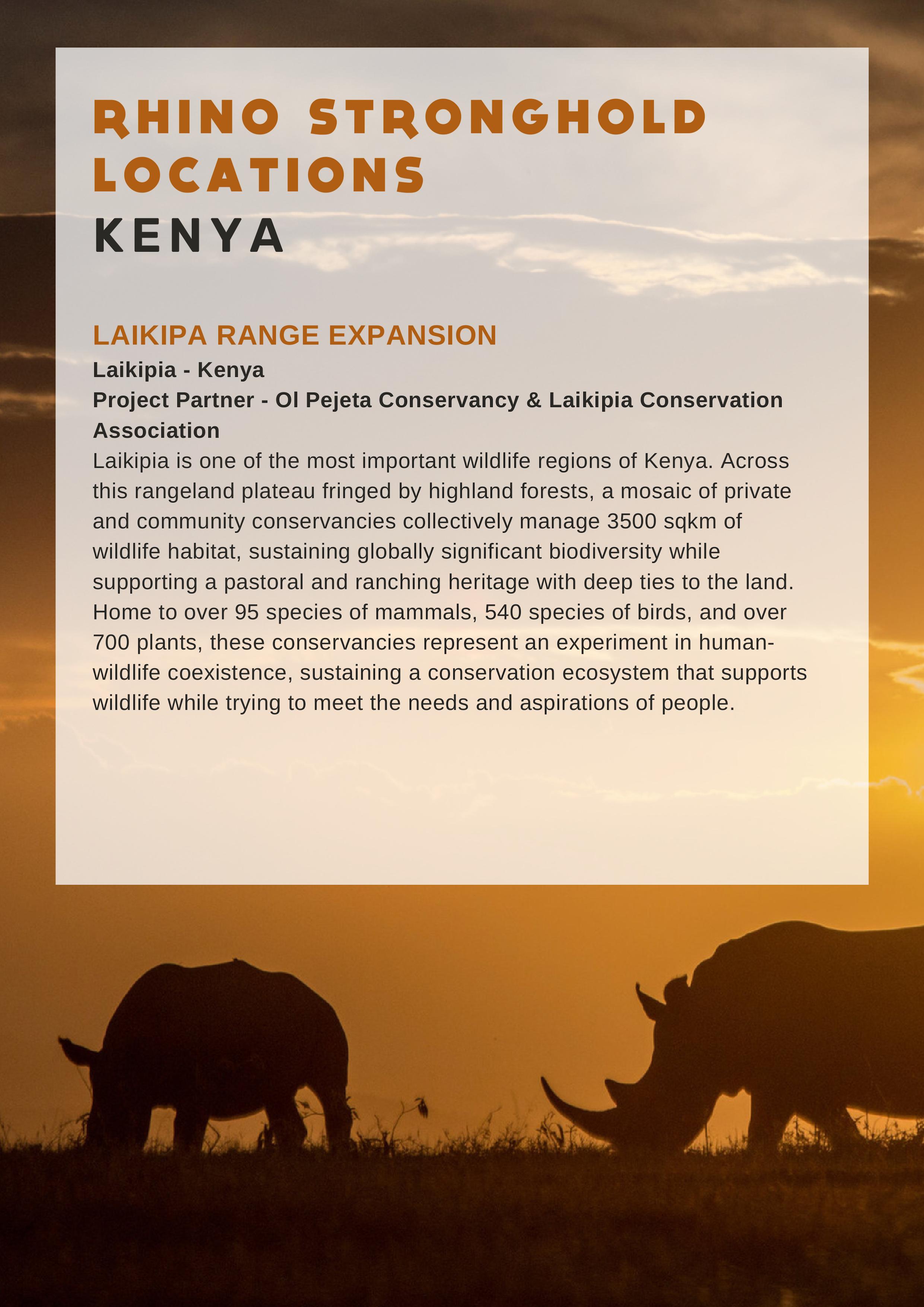 RHINO STRONGHOLD LOCATIONS
KENYA

LAIKIPA RANGE EXPANSION
Laikipia - Kenya
Project Partner - Ol Pejeta Conservancy & Laikipia Conservation Association

Laikipia is one of the most important wildlife regions of Kenya. Across this rangeland plateau fringed by highland forests, a mosaic of private and community conservancies collectively manage 3500 sqkm of wildlife habitat, sustaining globally significant biodiversity while supporting a pastoral and ranching heritage with deep ties to the land. Home to over 95 species of mammals, 540 species of birds, and over 700 plants, these conservancies represent an experiment in human-wildlife coexistence, sustaining a conservation ecosystem that supports wildlife while trying to meet the needs and aspirations of people.